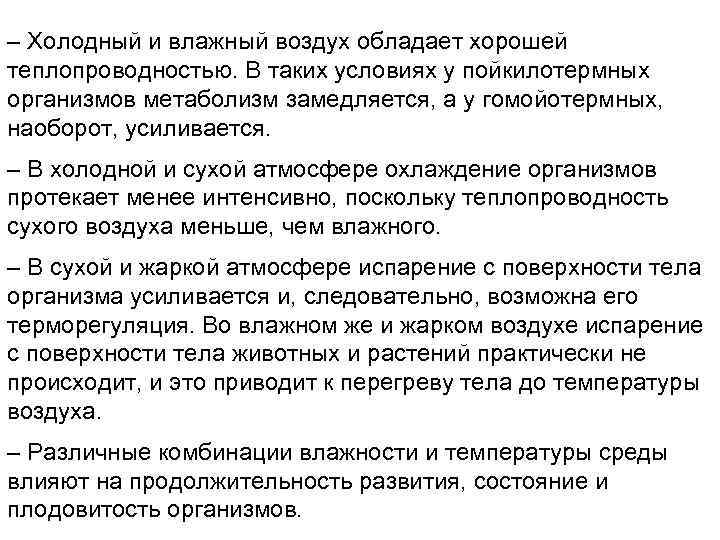 – Холодный и влажный воздух обладает хорошей теплопроводностью. В таких условиях у пойкилотермных организмов метаболизм замедляется, а у гомойотермных, наоборот, усиливается.

– В холодной и сухой атмосфере охлаждение организмов протекает менее интенсивно, поскольку теплопроводность сухого воздуха меньше, чем влажного.

– В сухой и жаркой атмосфере испарение с поверхности тела организма усиливается и, следовательно, возможна его терморегуляция. Во влажном же и жарком воздухе испарение с поверхности тела животных и растений практически не происходит, и это приводит к перегреву тела до температуры воздуха.

– Различные комбинации влажности и температуры среды влияют на продолжительность развития, состояние и плодовитость организмов.